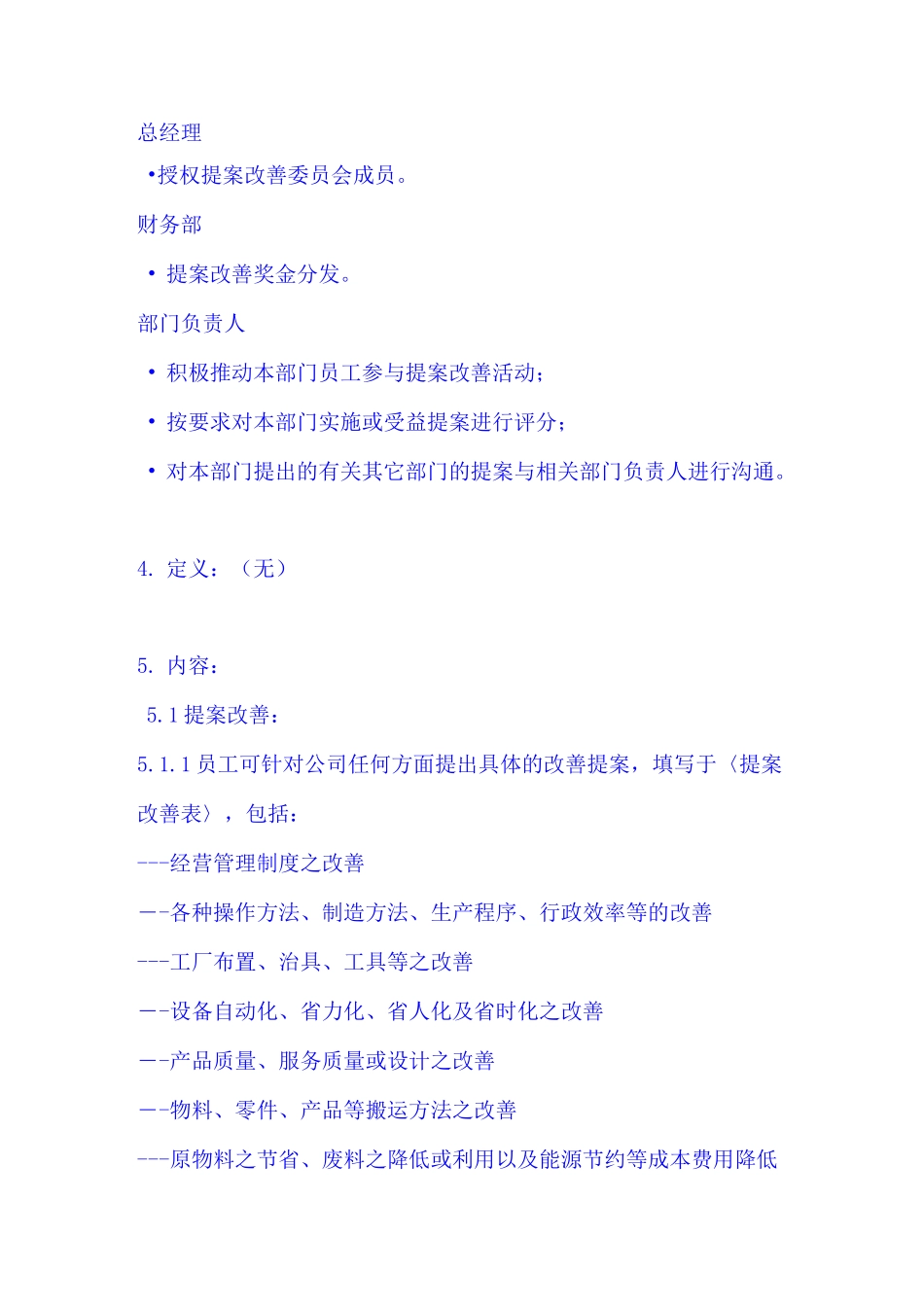 总经理

•授权提案改善委员会成员。

财务部

• 提案改善奖金分发。

部门负责人

• 积极推动本部门员工参与提案改善活动;

• 按要求对本部门实施或受益提案进行评分;

• 对本部门提出的有关其它部门的提案与相关部门负责人进行沟通。

4. 定义:(无)

5. 内容:

5.1 提案改善:

5.1.1 员工可针对公司任何方面提出具体的改善提案,填写于〈提案改善表〉,包括:

---经营管理制度之改善

—-各种操作方法、制造方法、生产程序、行政效率等的改善

---工厂布置、治具、工具等之改善

—-设备自动化、省力化、省人化及省时化之改善

—-产品质量、服务质量或设计之改善

—-物料、零件、产品等搬运方法之改善

---原物料之节省、废料之降低或利用以及能源节约等成本费用降低